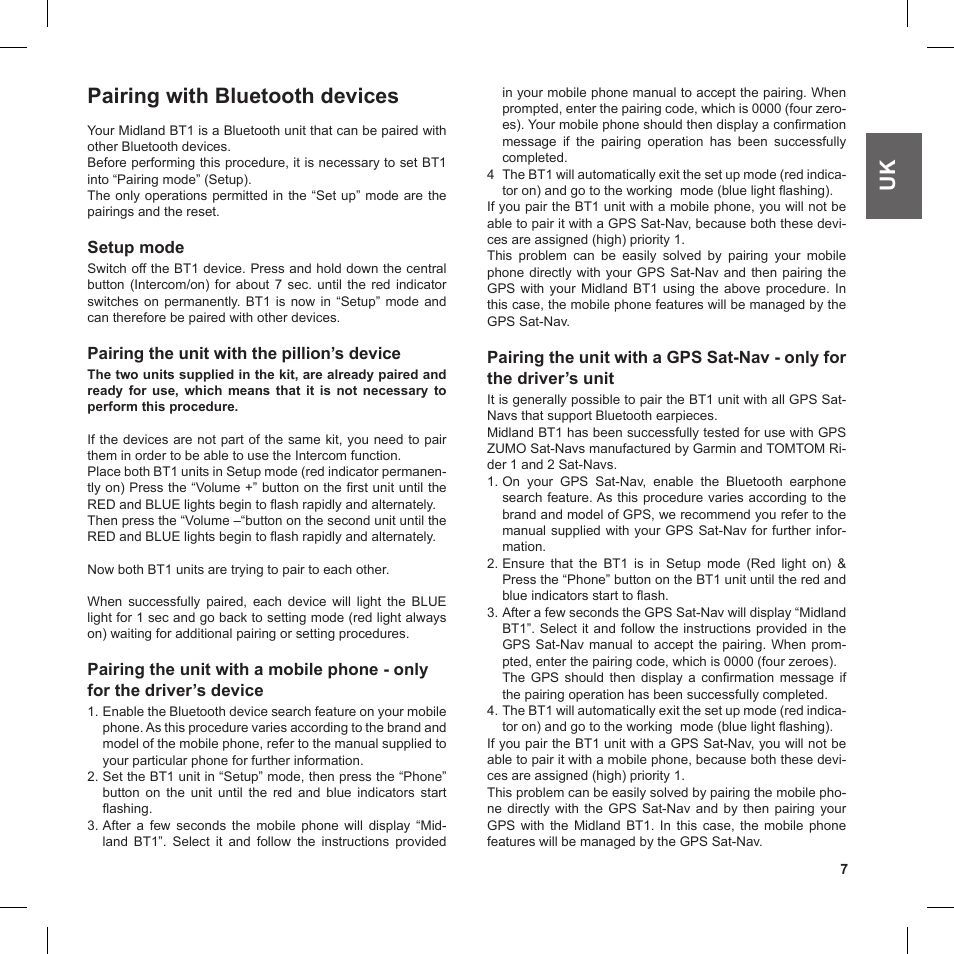 Pairing with Bluetooth devices

Your Midland BT1 is a Bluetooth unit that can be paired with other Bluetooth devices.
Before performing this procedure, it is necessary to set BT1 into “Pairing mode” (Setup).
The only operations permitted in the “Set up” mode are the pairings and the reset.

Setup mode
Switch off the BT1 device. Press and hold down the central button (Intercom/on) for about 7 sec. until the red indicator switches on permanently. BT1 is now in “Setup” mode and can therefore be paired with other devices.

Pairing the unit with the pillion’s device
The two units supplied in the kit, are already paired and ready for use, which means that it is not necessary to perform this procedure.

If the devices are not part of the same kit, you need to pair them in order to be able to use the Intercom function.
Place both BT1 units in Setup mode (red indicator permanently on) Press the “Volume +” button on the first unit until the RED and BLUE lights begin to flash rapidly and alternately.
Then press the “Volume –“button on the second unit until the RED and BLUE lights begin to flash rapidly and alternately.

Now both BT1 units are trying to pair to each other.

When successfully paired, each device will light the BLUE light for 1 sec and go back to setting mode (red light always on) waiting for additional pairing or setting procedures.

Pairing the unit with a mobile phone - only for the driver’s device
1. Enable the Bluetooth device search feature on your mobile phone. As this procedure varies according to the brand and model of the mobile phone, refer to the manual supplied to your particular phone for further information.
2. Set the BT1 unit in “Setup” mode, then press the “Phone” button on the unit until the red and blue indicators start flashing.
3. After a few seconds the mobile phone will display “Midland BT1”. Select it and follow the instructions provided in your mobile phone manual to accept the pairing. When prompted, enter the pairing code, which is 0000 (four zeroes). Your mobile phone should then display a confirmation message if the pairing operation has been successfully completed.
4 The BT1 will automatically exit the set up mode (red indicator on) and go to the working mode (blue light flashing).
If you pair the BT1 unit with a mobile phone, you will not be able to pair it with a GPS Sat-Nav, because both these devices are assigned (high) priority 1.
This problem can be easily solved by pairing your mobile phone directly with your GPS Sat-Nav and then pairing the GPS with your Midland BT1 using the above procedure. In this case, the mobile phone features will be managed by the GPS Sat-Nav.

Pairing the unit with a GPS Sat-Nav - only for the driver’s unit
It is generally possible to pair the BT1 unit with all GPS Sat-Navs that support Bluetooth earpieces.
Midland BT1 has been successfully tested for use with GPS ZUMO Sat-Navs manufactured by Garmin and TOMTOM Rider 1 and 2 Sat-Navs.
1. On your GPS Sat-Nav, enable the Bluetooth earphone search feature. As this procedure varies according to the brand and model of GPS, we recommend you refer to the manual supplied with your GPS Sat-Nav for further information.
2. Ensure that the BT1 is in Setup mode (Red light on) & Press the “Phone” button on the BT1 unit until the red and blue indicators start to flash.
3. After a few seconds the GPS Sat-Nav will display “Midland BT1”. Select it and follow the instructions provided in the GPS Sat-Nav manual to accept the pairing. When prompted, enter the pairing code, which is 0000 (four zeroes). The GPS should then display a confirmation message if the pairing operation has been successfully completed.
4. The BT1 will automatically exit the set up mode (red indicator on) and go to the working mode (blue light flashing).
If you pair the BT1 unit with a GPS Sat-Nav, you will not be able to pair it with a mobile phone, because both these devices are assigned (high) priority 1.
This problem can be easily solved by pairing the mobile phone directly with the GPS Sat-Nav and by then pairing your GPS with the Midland BT1. In this case, the mobile phone features will be managed by the GPS Sat-Nav.

UK

7